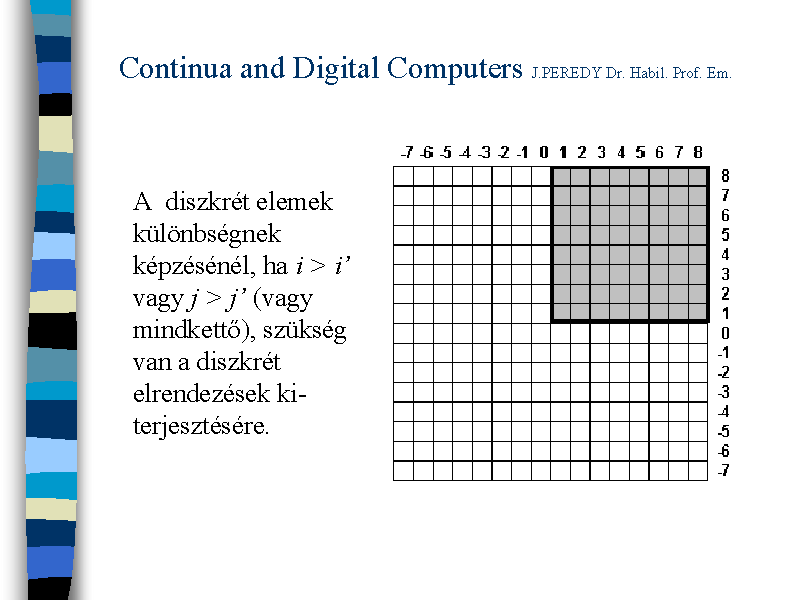 Continua and Digital Computers J.PEREDY Dr. Habil. Prof. Em.

A diszkrét elemek különbségnek képzésénél, ha $i > i'$ vagy $j > j'$ (vagy mindkettő), szükség van a diszkrét elrendezések kiterjesztésére.

-7 -6 -5 -4 -3 -2 -1 0 1 2 3 4 5 6 7 8

8
7
6
5
4
3
2
1
0
-1
-2
-3
-4
-5
-6
-7